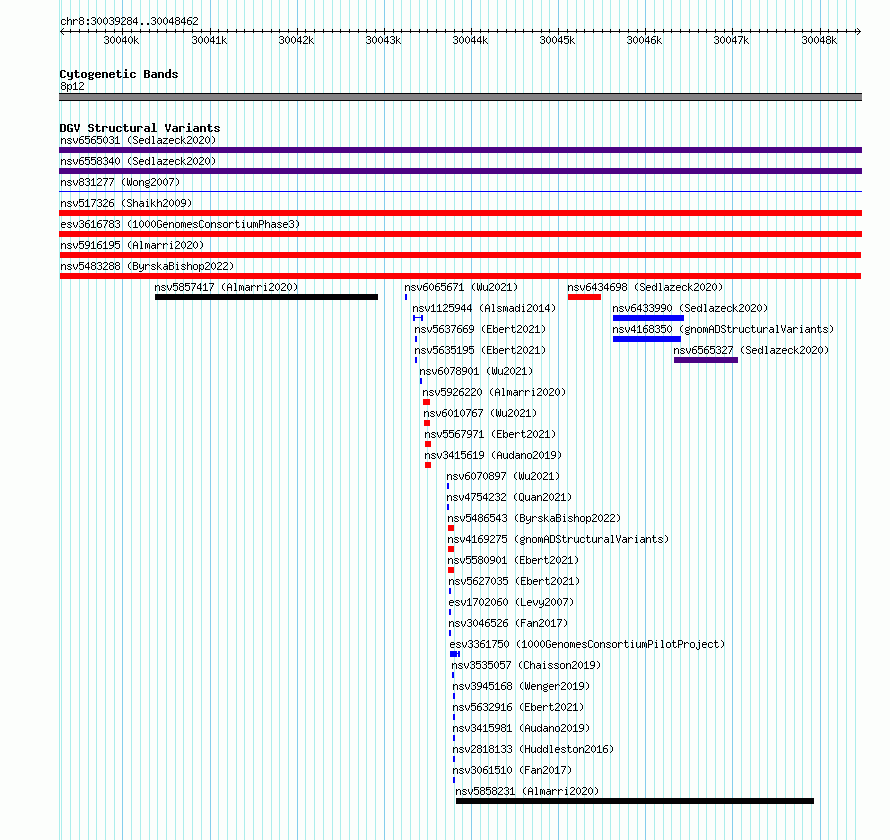 chr8:30039284..30048462

30040k 30041k 30042k 30043k 30044k 30045k 30046k 30047k 30048k

Cytogenetic Bands
8p12

DGV Structural Variants
nsv6565031 (Sedlazeck2020)
nsv6558340 (Sedlazeck2020)
nsv831277 (Wong2007)
nsv517326 (Shaikh2009)
esv3616783 (1000GenomesConsortiumPhase3)
nsv5916195 (Almarri2020)
nsv5483288 (ByrskaBishop2022)
nsv5857417 (Almarri2020)
nsv6065671 (Wu2021)
nsv6434698 (Sedlazeck2020)
nsv1125944 (Alsmadi2014)
nsv6433990 (Sedlazeck2020)
nsv5637669 (Ebert2021)
nsv4168350 (gnomADStructuralVariants)
nsv5635195 (Ebert2021)
nsv6565327 (Sedlazeck2020)
nsv6078901 (Wu2021)
nsv5926220 (Almarri2020)
nsv6010767 (Wu2021)
nsv5567971 (Ebert2021)
nsv3415619 (Audano2019)
nsv6070897 (Wu2021)
nsv4754232 (Quan2021)
nsv5486543 (ByrskaBishop2022)
nsv4169275 (gnomADStructuralVariants)
nsv5580901 (Ebert2021)
nsv5627035 (Ebert2021)
esv1702060 (Levy2007)
nsv3046526 (Fan2017)
esv3361750 (1000GenomesConsortiumPilotProject)
nsv3535057 (Chaisson2019)
nsv3945168 (Wenger2019)
nsv5632916 (Ebert2021)
nsv3415981 (Audano2019)
nsv2818133 (Huddleston2016)
nsv3061510 (Fan2017)
nsv5858231 (Almarri2020)